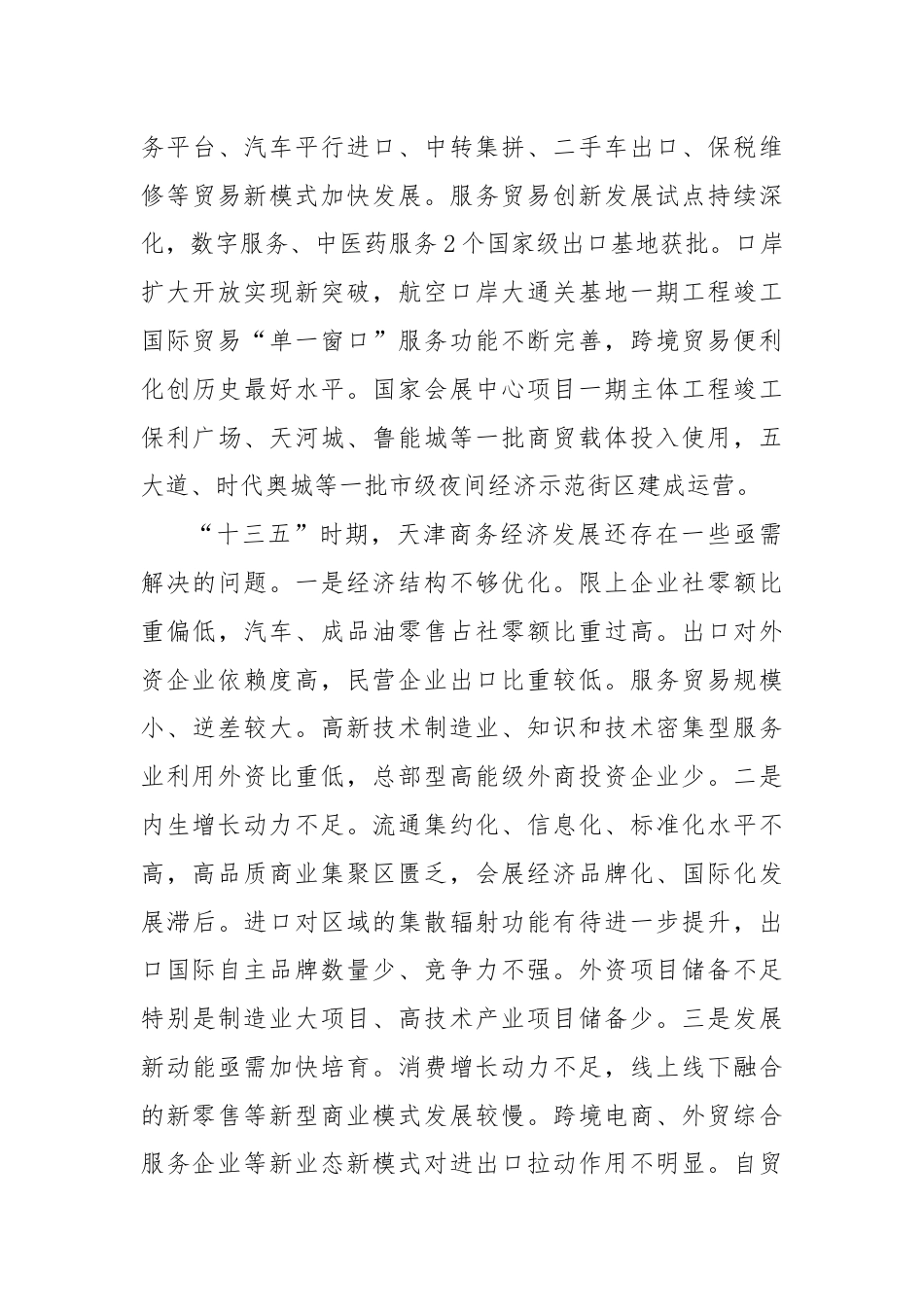 务平台、汽车平行进口、中转集拼、二手车出口、保税维修等贸易新模式加快发展。服务贸易创新发展试点持续深化，数字服务、中医药服务2个国家级出口基地获批。口岸扩大开放实现新突破，航空口岸大通关基地一期工程竣工国际贸易“单一窗口”服务功能不断完善，跨境贸易便利化创历史最好水平。国家会展中心项目一期主体工程竣工保利广场、天河城、鲁能城等一批商贸载体投入使用，五大道、时代奥城等一批市级夜间经济示范街区建成运营。

“十三五”时期，天津商务经济发展还存在一些亟需解决的问题。一是经济结构不够优化。限上企业社零额比重偏低，汽车、成品油零售占社零额比重过高。出口对外资企业依赖度高，民营企业出口比重较低。服务贸易规模小、逆差较大。高新技术制造业、知识和技术密集型服务业利用外资比重低，总部型高能级外商投资企业少。二是内生增长动力不足。流通集约化、信息化、标准化水平不高，高品质商业集聚区匮乏，会展经济品牌化、国际化发展滞后。进口对区域的集散辐射功能有待进一步提升，出口国际自主品牌数量少、竞争力不强。外资项目储备不足特别是制造业大项目、高技术产业项目储备少。三是发展新动能亟需加快培育。消费增长动力不足，线上线下融合的新零售等新型商业模式发展较慢。跨境电商、外贸综合服务企业等新业态新模式对进出口拉动作用不明显。自贸